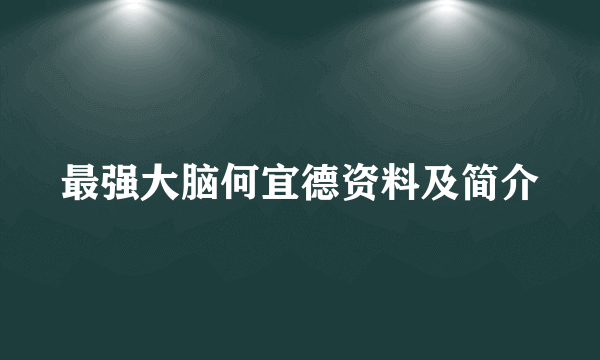 最强大脑何宜德资料及简介